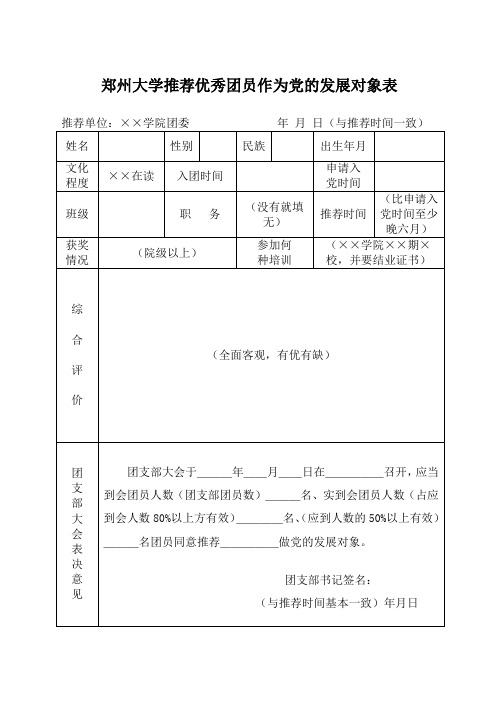 郑州大学推荐优秀团员作为党的发展对象表

推荐单位：××学院团委　　　　　　年　月　日（与推荐时间一致）

| 姓名 | | 性别 | | 民族 | | 出生年月 | |
|---|---|---|---|---|---|---|---|
| 文化程度 | ××在读 | 入团时间 | | | | 申请入党时间 | |
| 班级 | | 职　务 | | （没有就填无） | | 推荐时间 | （比申请入党时间至少晚六月） |
| 获奖情况 | （院级以上） | | | 参加何种培训 | | （××学院××期×校，并要结业证书） | |
| 综合评价 | （全面客观，有优有缺） | | | | | | |
| 团支部大会表决意见 | 团支部大会于______年____月____日在__________召开，应当到会团员人数（团支部团员数）______名、实到会团员人数（占应到会人数 80%以上方有效）________名、(应到人数的 50%以上有效）______名团员同意推荐__________做党的发展对象。<br>团支部书记签名：<br>（与推荐时间基本一致）年月日 | | | | | | |